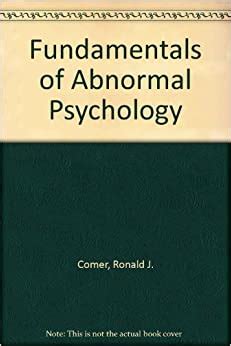 Fundamentals of Abnormal Psychology

Comer, Ronald J.

Note: This is not the actual book cover